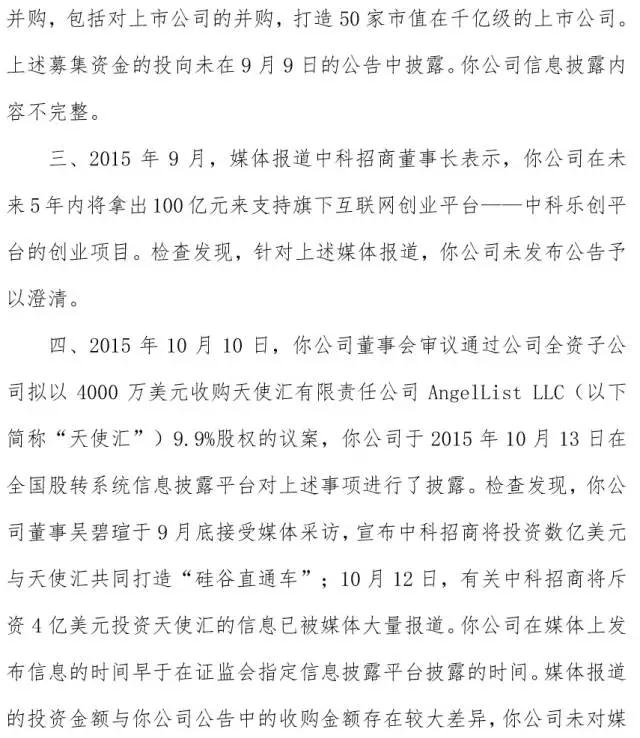 并购，包括对上市公司的并购，打造50家市值在千亿级的上市公司。上述募集资金的投向未在9月9日的公告中披露。你公司信息披露内容不完整。

三、2015年9月，媒体报道中科招商董事长表示，你公司在未来5年内将拿出100亿元来支持旗下互联网创业平台——中科乐创平台的创业项目。检查发现，针对上述媒体报道，你公司未发布公告予以澄清。

四、2015年10月10日，你公司董事会审议通过公司全资子公司拟以4000万美元收购天使汇有限责任公司AngelList LLC（以下简称“天使汇”）9.9%股权的议案，你公司于2015年10月13日在全国股转系统信息披露平台对上述事项进行了披露。检查发现，你公司董事吴碧瑄于9月底接受媒体采访，宣布中科招商将投资数亿美元与天使汇共同打造“硅谷直通车”；10月12日，有关中科招商将斥资4亿美元投资天使汇的信息已被媒体大量报道。你公司在媒体上发布信息的时间早于在证监会指定信息披露平台披露的时间。媒体报道的投资金额与你公司公告中的收购金额存在较大差异，你公司未对媒